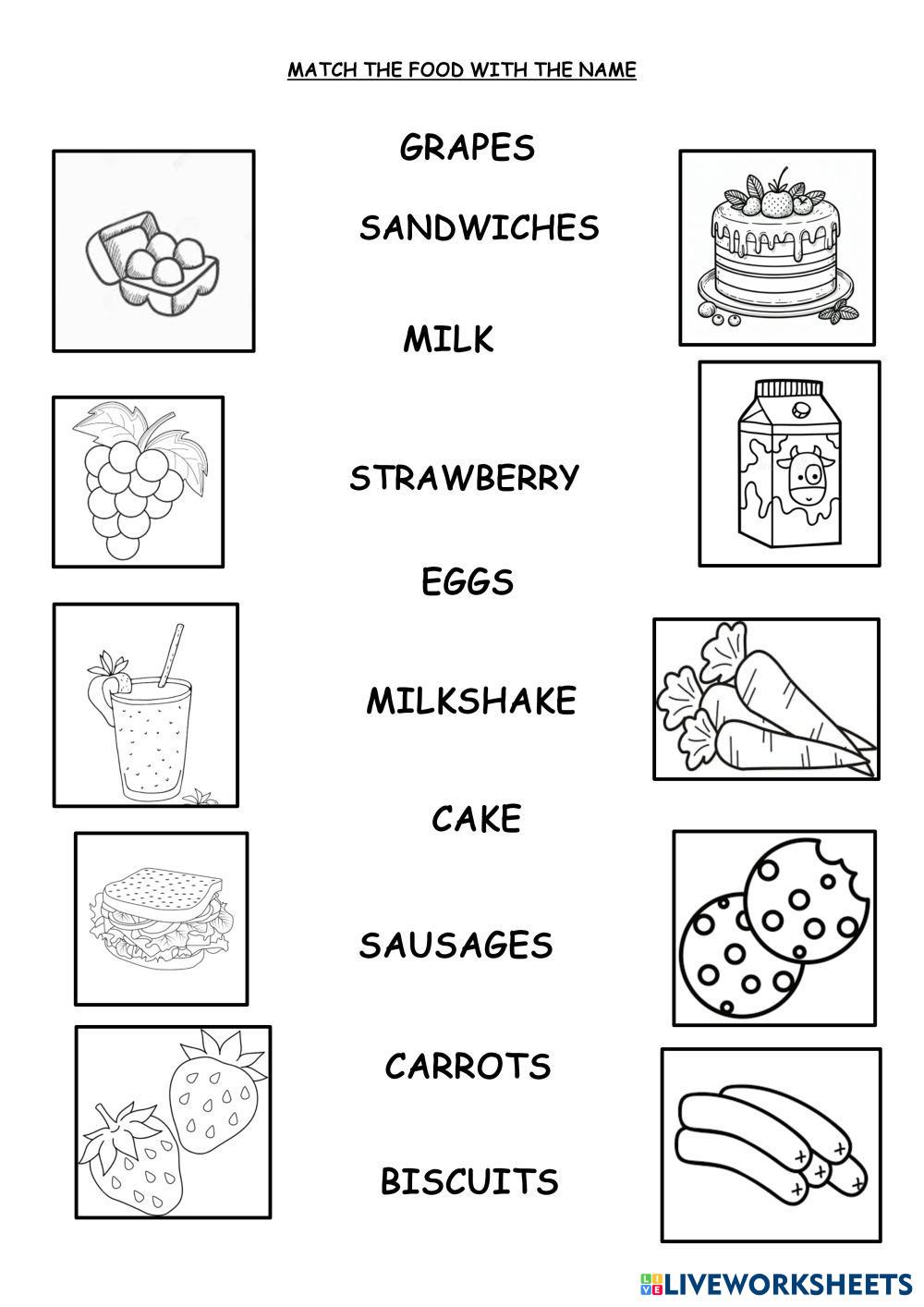 MATCH THE FOOD WITH THE NAME

GRAPES

SANDWICHES

MILK

STRAWBERRY

EGGS

MILKSHAKE

CAKE

SAUSAGES

CARROTS

BISCUITS

LIVEWORKSHEETS